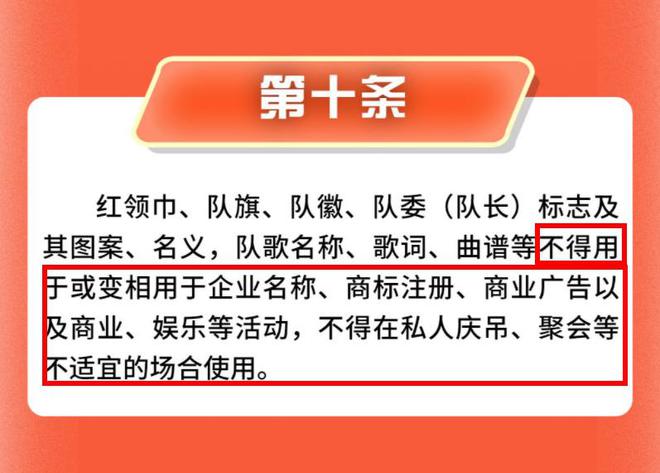 第十条

红领巾、队旗、队徽、队委（队长）标志及其图案、名义，队歌名称、歌词、曲谱等不得用于或变相用于企业名称、商标注册、商业广告以及商业、娱乐等活动，不得在私人庆吊、聚会等不适宜的场合使用。